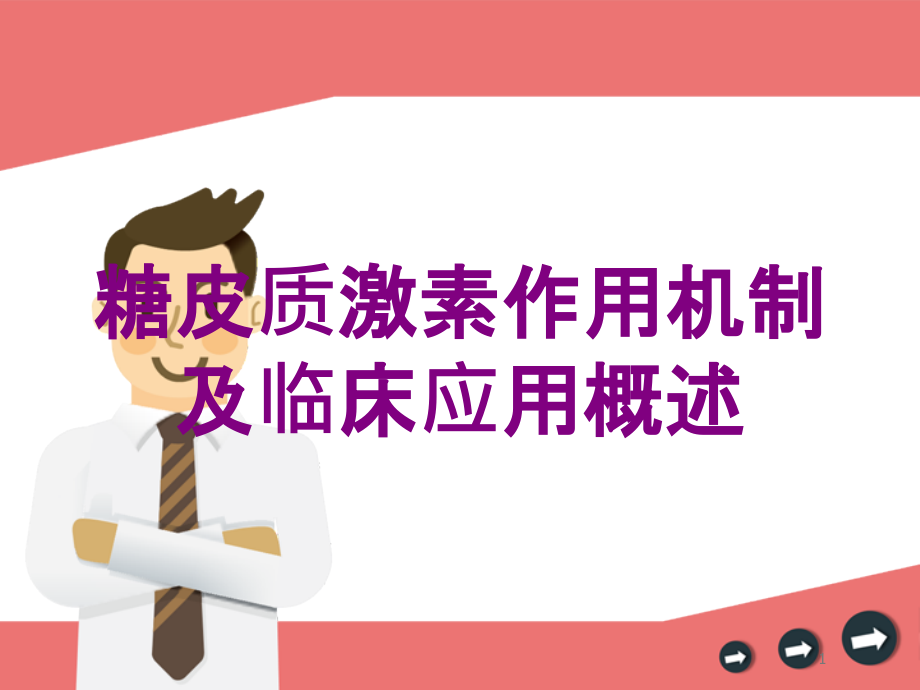 糖皮质激素作用机制及临床应用概述

1